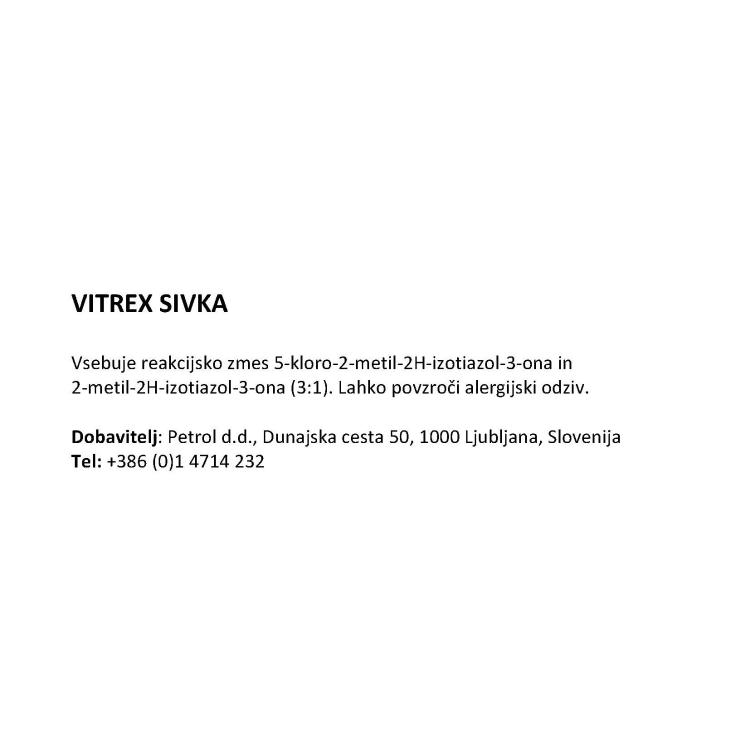 VITREX SIVKA

Vsebuje reakcijsko zmes 5-kloro-2-metil-2H-izotiazol-3-ona in 2-metil-2H-izotiazol-3-ona (3:1). Lahko povzroči alergijski odziv.

Dobavitelj: Petrol d.d., Dunajska cesta 50, 1000 Ljubljana, Slovenija
Tel: +386 (0)1 4714 232